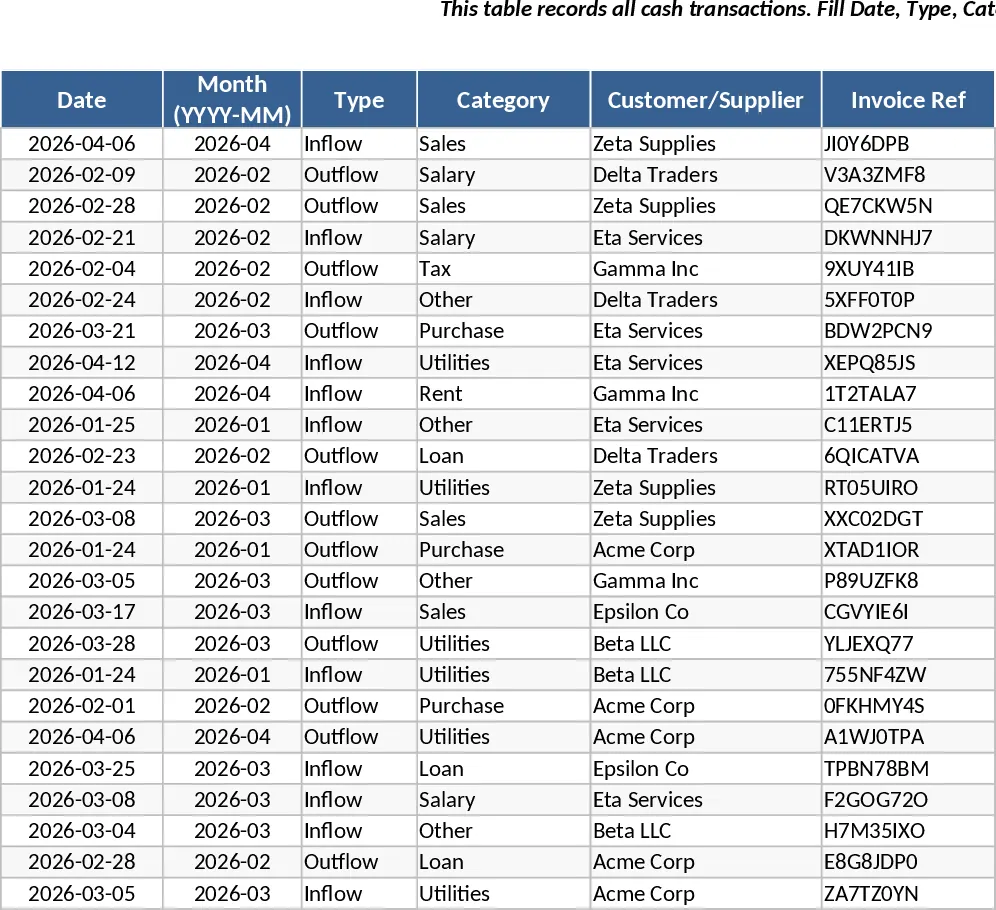 This table records all cash transactions. Fill Date, Type, Cat

| Date | Month (YYYY-MM) | Type | Category | Customer/Supplier | Invoice Ref |
|---|---|---|---|---|---|
| 2026-04-06 | 2026-04 | Inflow | Sales | Zeta Supplies | JI0Y6DPB |
| 2026-02-09 | 2026-02 | Outflow | Salary | Delta Traders | V3A3ZMF8 |
| 2026-02-28 | 2026-02 | Outflow | Sales | Zeta Supplies | QE7CKW5N |
| 2026-02-21 | 2026-02 | Inflow | Salary | Eta Services | DKWNNHJ7 |
| 2026-02-04 | 2026-02 | Outflow | Tax | Gamma Inc | 9XUY41IB |
| 2026-02-24 | 2026-02 | Inflow | Other | Delta Traders | 5XFF0T0P |
| 2026-03-21 | 2026-03 | Outflow | Purchase | Eta Services | BDW2PCN9 |
| 2026-04-12 | 2026-04 | Inflow | Utilities | Eta Services | XEPQ85JS |
| 2026-04-06 | 2026-04 | Inflow | Rent | Gamma Inc | 1T2TALA7 |
| 2026-01-25 | 2026-01 | Inflow | Other | Eta Services | C11ERTJ5 |
| 2026-02-23 | 2026-02 | Outflow | Loan | Delta Traders | 6QICATVA |
| 2026-01-24 | 2026-01 | Inflow | Utilities | Zeta Supplies | RT05UIRO |
| 2026-03-08 | 2026-03 | Outflow | Sales | Zeta Supplies | XXC02DGT |
| 2026-01-24 | 2026-01 | Outflow | Purchase | Acme Corp | XTAD1IOR |
| 2026-03-05 | 2026-03 | Outflow | Other | Gamma Inc | P89UZFK8 |
| 2026-03-17 | 2026-03 | Inflow | Sales | Epsilon Co | CGVYIE6I |
| 2026-03-28 | 2026-03 | Outflow | Utilities | Beta LLC | YLJEXQ77 |
| 2026-01-24 | 2026-01 | Inflow | Utilities | Beta LLC | 755NF4ZW |
| 2026-02-01 | 2026-02 | Outflow | Purchase | Acme Corp | 0FKHMY4S |
| 2026-04-06 | 2026-04 | Outflow | Utilities | Acme Corp | A1WJ0TPA |
| 2026-03-25 | 2026-03 | Inflow | Loan | Epsilon Co | TPBN78BM |
| 2026-03-08 | 2026-03 | Inflow | Salary | Eta Services | F2GOG72O |
| 2026-03-04 | 2026-03 | Inflow | Other | Beta LLC | H7M35IXO |
| 2026-02-28 | 2026-02 | Outflow | Loan | Acme Corp | E8G8JDP0 |
| 2026-03-05 | 2026-03 | Inflow | Utilities | Acme Corp | ZA7TZ0YN |